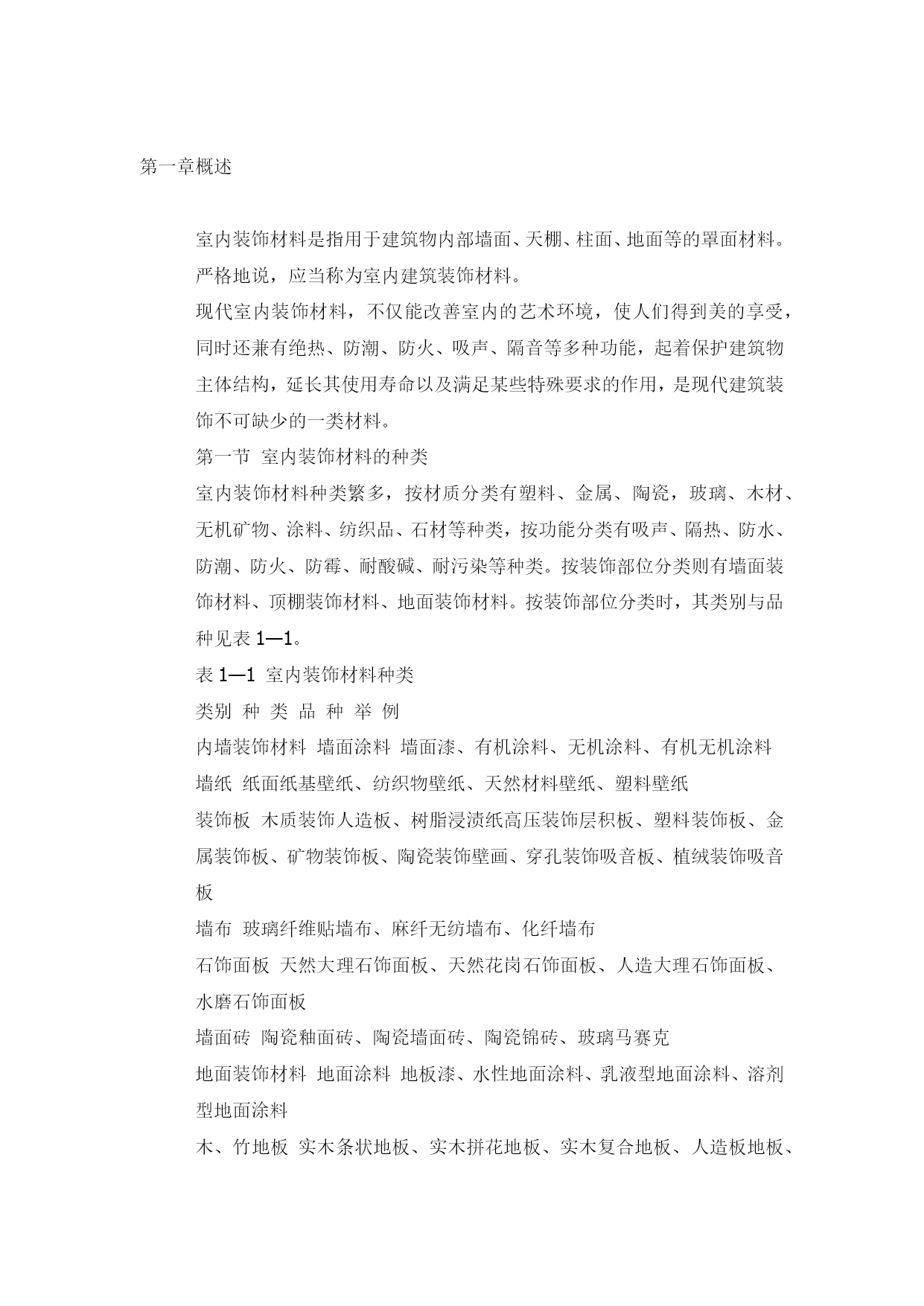 第一章概述

室内装饰材料是指用于建筑物内部墙面、天棚、柱面、地面等的罩面材料。严格地说，应当称为室内建筑装饰材料。

现代室内装饰材料，不仅能改善室内的艺术环境，使人们得到美的享受，同时还兼有绝热、防潮、防火、吸声、隔音等多种功能，起着保护建筑物主体结构，延长其使用寿命以及满足某些特殊要求的作用，是现代建筑装饰不可缺少的一类材料。

第一节 室内装饰材料的种类

室内装饰材料种类繁多，按材质分类有塑料、金属、陶瓷，玻璃、木材、无机矿物、涂料、纺织品、石材等种类，按功能分类有吸声、隔热、防水、防潮、防火、防霉、耐酸碱、耐污染等种类。按装饰部位分类则有墙面装饰材料、顶棚装饰材料、地面装饰材料。按装饰部位分类时，其类别与品种见表 1—1。

表 1—1 室内装饰材料种类

类别 种 类 品 种 举 例

内墙装饰材料 墙面涂料 墙面漆、有机涂料、无机涂料、有机无机涂料

墙纸 纸面纸基壁纸、纺织物壁纸、天然材料壁纸、塑料壁纸

装饰板 木质装饰人造板、树脂浸渍纸高压装饰层积板、塑料装饰板、金属装饰板、矿物装饰板、陶瓷装饰壁画、穿孔装饰吸音板、植绒装饰吸音板

墙布 玻璃纤维贴墙布、麻纤无纺墙布、化纤墙布

石饰面板 天然大理石饰面板、天然花岗石饰面板、人造大理石饰面板、水磨石饰面板

墙面砖 陶瓷釉面砖、陶瓷墙面砖、陶瓷锦砖、玻璃马赛克

地面装饰材料 地面涂料 地板漆、水性地面涂料、乳液型地面涂料、溶剂型地面涂料

木、竹地板 实木条状地板、实木拼花地板、实木复合地板、人造板地板、